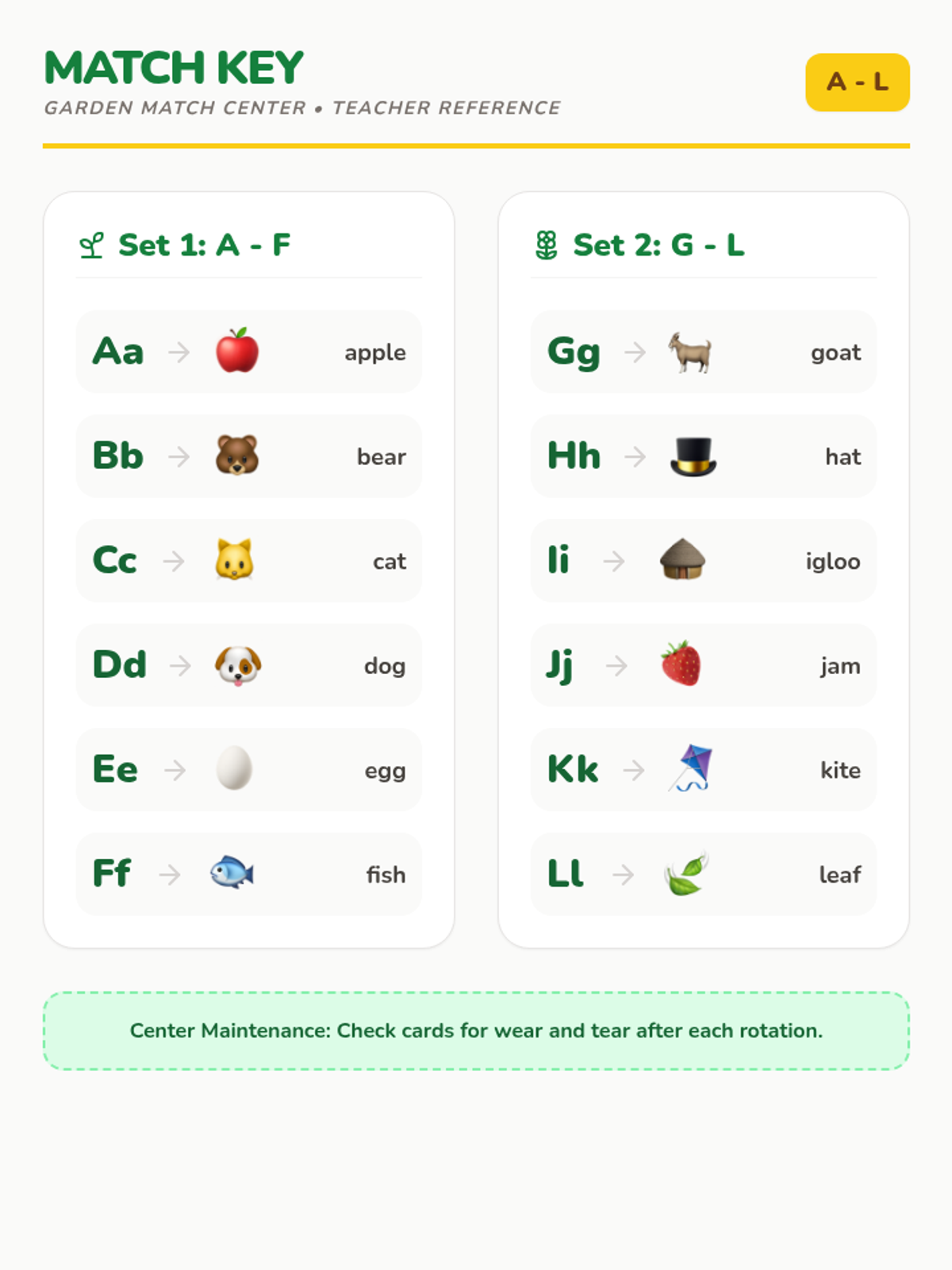 MATCH KEY
GARDEN MATCH CENTER • TEACHER REFERENCE

A - L

Set 1: A - F

Aa → apple

Bb → bear

Cc → cat

Dd → dog

Ee → egg

Ff → fish

Set 2: G - L

Gg → goat

Hh → hat

Ii → igloo

Jj → jam

Kk → kite

Ll → leaf

Center Maintenance: Check cards for wear and tear after each rotation.